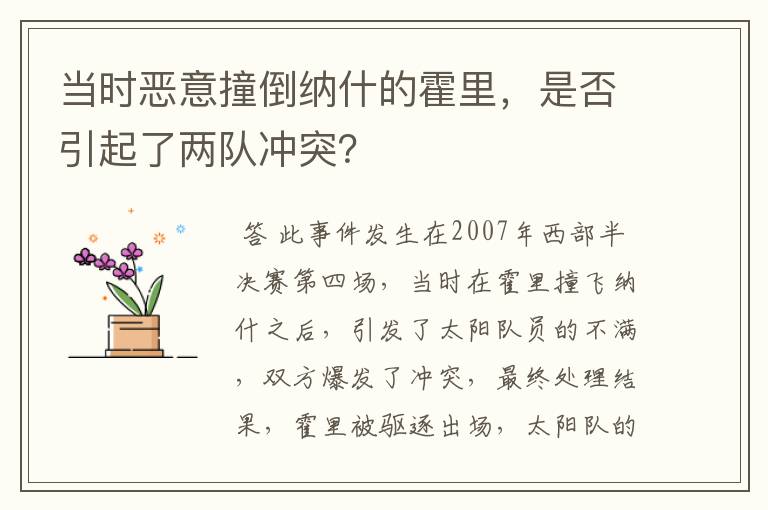 当时恶意撞倒纳什的霍里，是否引起了两队冲突?

答 此事件发生在2007年西部半决赛第四场，当时在霍里撞飞纳什之后，引发了太阳队员的不满，双方爆发了冲突，最终处理结果，霍里被驱逐出场，太阳队的